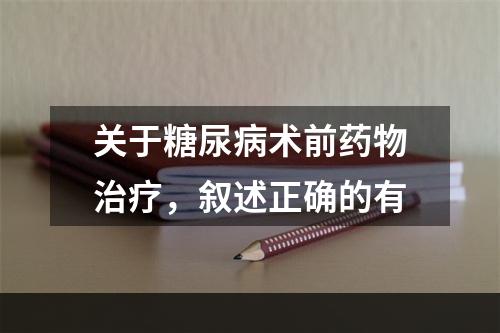 关于糖尿病术前药物治疗，叙述正确的有